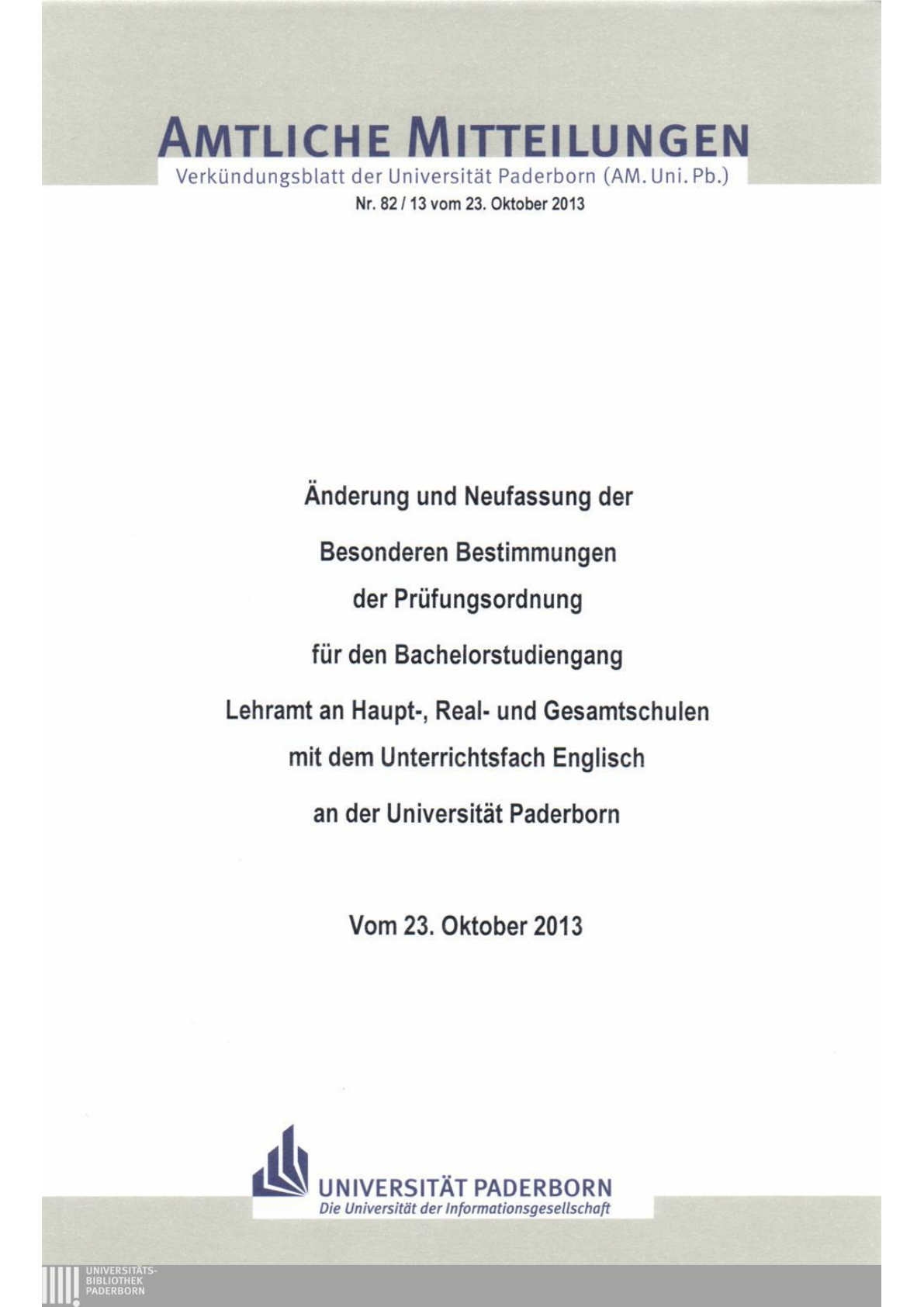 AMTLICHE MITTEILUNGEN
Verkündungsblatt der Universität Paderborn (AM. Uni. Pb.)
Nr. 82 / 13 vom 23. Oktober 2013

Änderung und Neufassung der
Besonderen Bestimmungen
der Prüfungsordnung
für den Bachelorstudiengang
Lehramt an Haupt-, Real- und Gesamtschulen
mit dem Unterrichtsfach Englisch
an der Universität Paderborn

Vom 23. Oktober 2013

UNIVERSITÄT PADERBORN
Die Universität der Informationsgesellschaft

UNIVERSITÄTS-
BIBLIOTHEK
PADERBORN